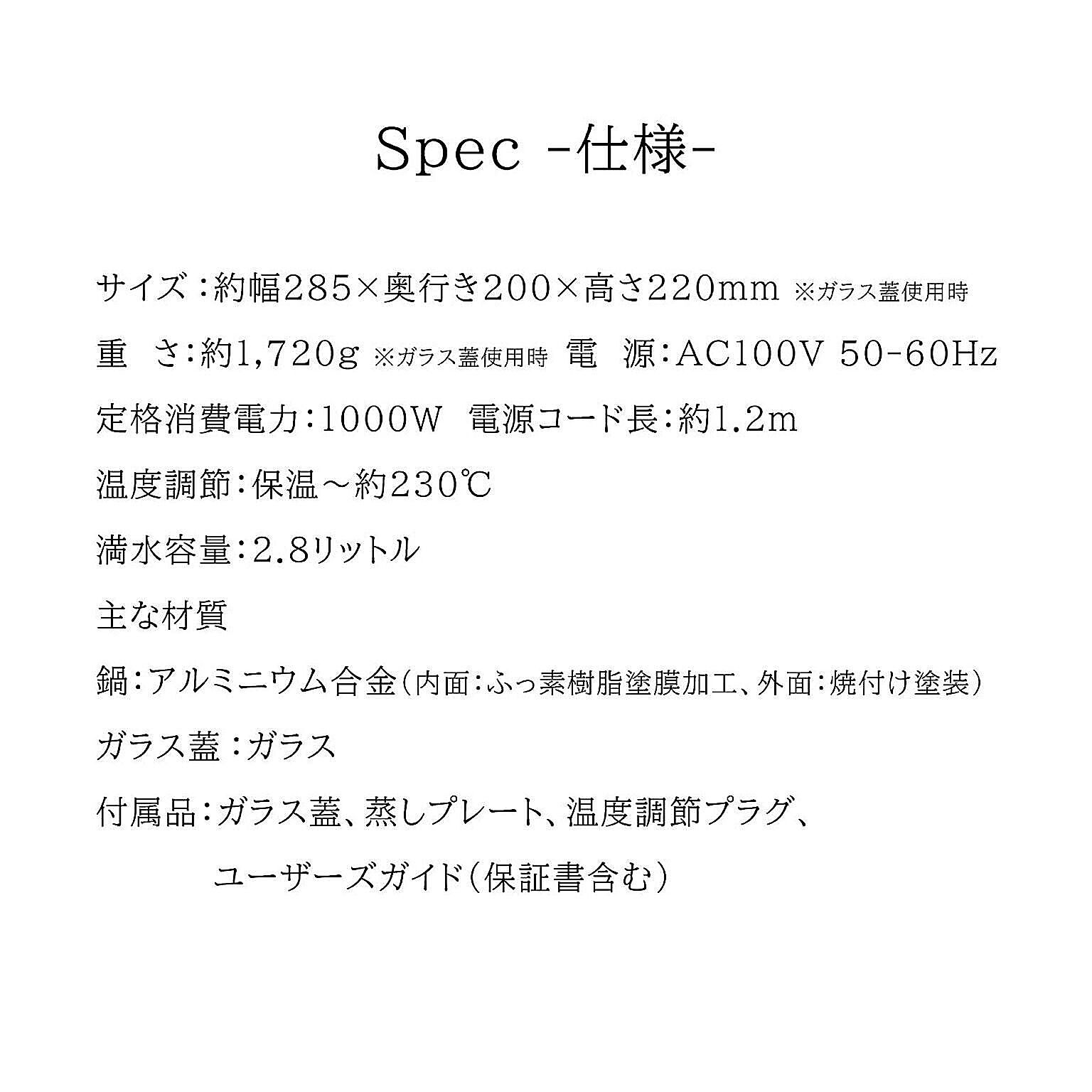 Spec -仕様-

サイズ：約幅285×奥行き200×高さ220mm ※ガラス蓋使用時

重　さ：約1,720g ※ガラス蓋使用時　電　源：AC100V 50-60Hz

定格消費電力：1000W　電源コード長：約1.2m

温度調節：保温～約230℃

満水容量：2.8リットル

主な材質

鍋：アルミニウム合金（内面：ふっ素樹脂塗膜加工、外面：焼付け塗装）

ガラス蓋：ガラス

付属品：ガラス蓋、蒸しプレート、温度調節プラグ、ユーザーズガイド（保証書含む）